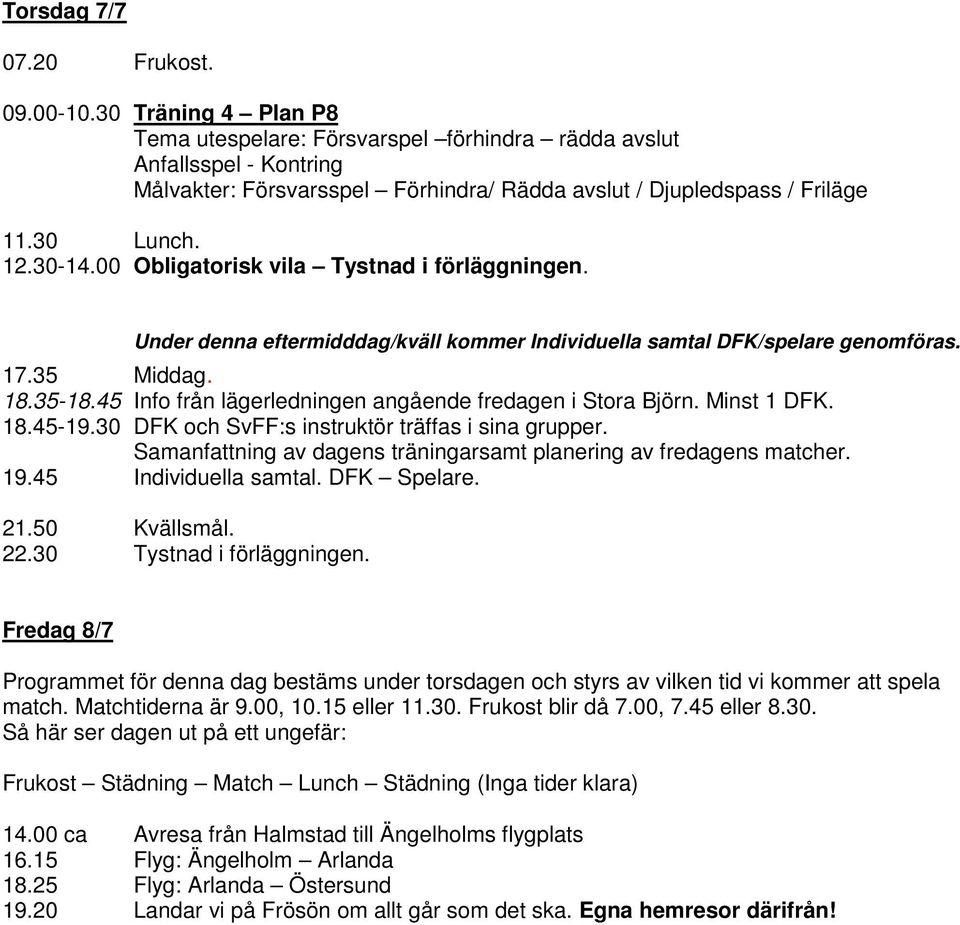 Torsdag 7/7

07.20 Frukost.

09.00-10.30 Träning 4 – Plan P8
Tema utespelare: Försvarspel –förhindra – rädda avslut
Anfallsspel - Kontring
Målvakter: Försvarsspel – Förhindra/ Rädda avslut / Djupledspass / Friläge

11.30 Lunch.
12.30-14.00 Obligatorisk vila – Tystnad i förläggningen.

Under denna eftermidddag/kväll kommer Individuella samtal DFK/spelare genomföras.
17.35 Middag.
18.35-18.45 Info från lägerledningen angående fredagen i Stora Björn. Minst 1 DFK.
18.45-19.30 DFK och SvFF:s instruktör träffas i sina grupper.
Samanfattning av dagens träningarsamt planering av fredagens matcher.
19.45 Individuella samtal. DFK – Spelare.

21.50 Kvällsmål.
22.30 Tystnad i förläggningen.

Fredag 8/7

Programmet för denna dag bestäms under torsdagen och styrs av vilken tid vi kommer att spela match. Matchtiderna är 9.00, 10.15 eller 11.30. Frukost blir då 7.00, 7.45 eller 8.30.
Så här ser dagen ut på ett ungefär:

Frukost – Städning – Match – Lunch – Städning (Inga tider klara)

14.00 ca Avresa från Halmstad till Ängelholms flygplats
16.15 Flyg: Ängelholm – Arlanda
18.25 Flyg: Arlanda – Östersund
19.20 Landar vi på Frösön om allt går som det ska. Egna hemresor därifrån!